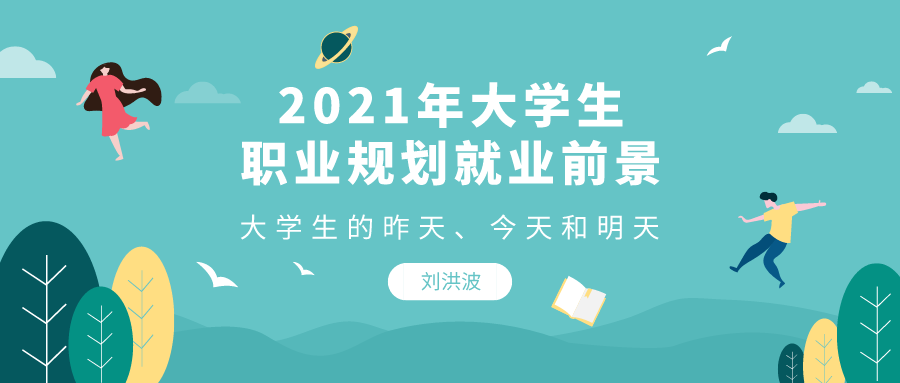 2021年大学生
职业规划就业前景

大学生的昨天、今天和明天

刘洪波